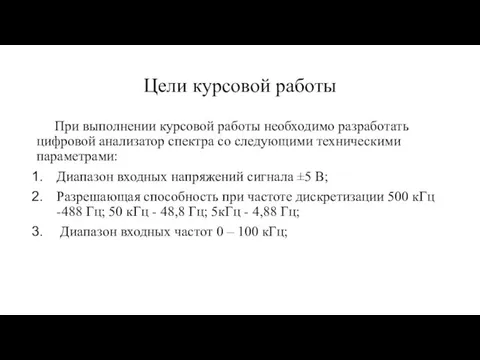 Цели курсовой работы

При выполнении курсовой работы необходимо разработать цифровой анализатор спектра со следующими техническими параметрами:

1. Диапазон входных напряжений сигнала ±5 В;
2. Разрешающая способность при частоте дискретизации 500 кГц -488 Гц; 50 кГц - 48,8 Гц; 5кГц - 4,88 Гц;
3. Диапазон входных частот 0 – 100 кГц;